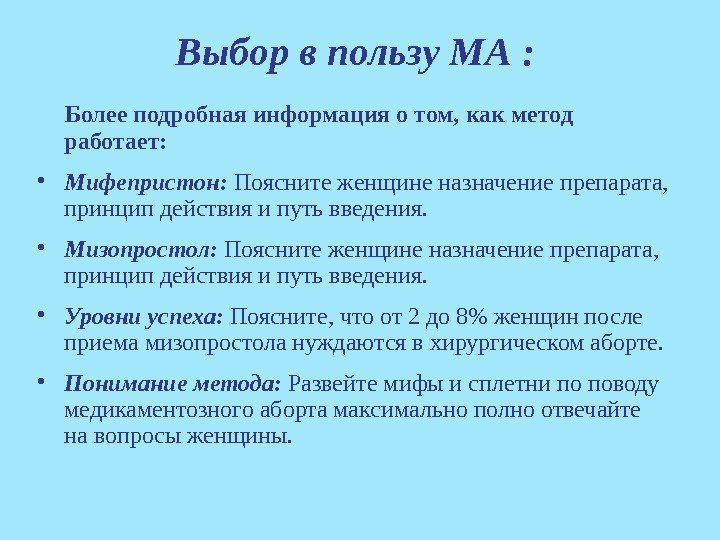 Выбор в пользу МА :

Более подробная информация о том, как метод работает:

• Мифепристон: Поясните женщине назначение препарата, принцип действия и путь введения.

• Мизопростол: Поясните женщине назначение препарата, принцип действия и путь введения.

• Уровни успеха: Поясните, что от 2 до 8% женщин после приема мизопростола нуждаются в хирургическом аборте.

• Понимание метода: Развейте мифы и сплетни по поводу медикаментозного аборта максимально полно отвечайте на вопросы женщины.